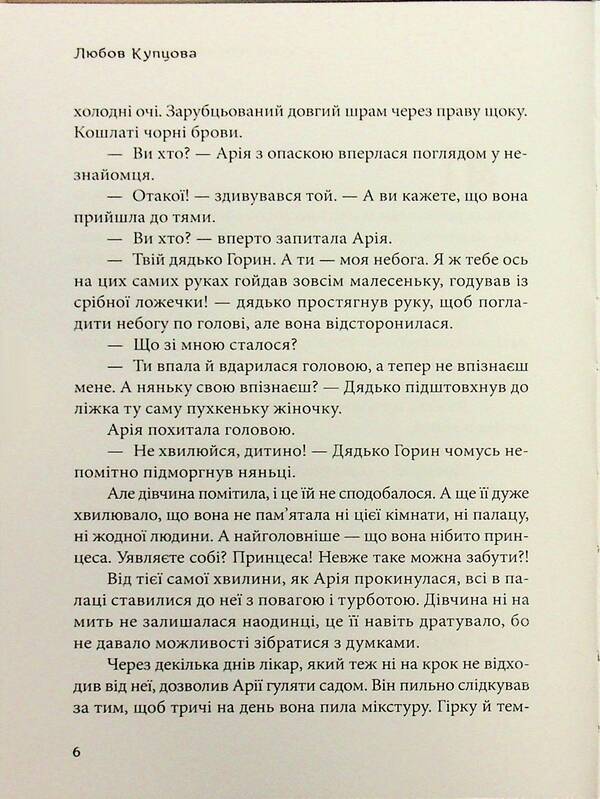 Любов Купцова

холодні очі. Зарубцьований довгий шрам через праву щоку. Кошлаті чорні брови.

— Ви хто? — Арія з опаскою вперлася поглядом у незнайомця.

— Отакої! — здивувався той. — А ви кажете, що вона прийшла до тями.

— Ви хто? — вперто запитала Арія.

— Твій дядько Горин. А ти — моя небога. Я ж тебе ось на цих самих руках гойдав зовсім малесеньку, годував із срібної ложечки! — дядько простягнув руку, щоб погладити небогу по голові, але вона відсторонилася.

— Що зі мною сталося?

— Ти впала й вдарилася головою, а тепер не впізнаєш мене. А няньку свою впізнаєш? — Дядько підштовхнув до ліжка ту саму пухкеньку жіночку.

Арія похитала головою.

— Не хвилюйся, дитино! — Дядько Горин чомусь непомітно підморгнув няньці.

Але дівчина помітила, і це їй не сподобалося. А ще її дуже хвилювало, що вона не пам'ятала ні цієї кімнати, ні палацу, ні жодної людини. А найголовніше — що вона нібито принцеса. Уявляєте собі? Принцеса! Невже таке можна забути?!

Від тієї самої хвилини, як Арія прокинулася, всі в палаці ставилися до неї з повагою і турботою. Дівчина ні на мить не залишалася наодинці, це її навіть дратувало, бо не давало можливості зібратися з думками.

Через декілька днів лікар, який теж ні на крок не відходив від неї, дозволив Арії гуляти садом. Він пильно слідкував за тим, щоб тричі на день вона пила мікстуру. Гірку й тем-

6